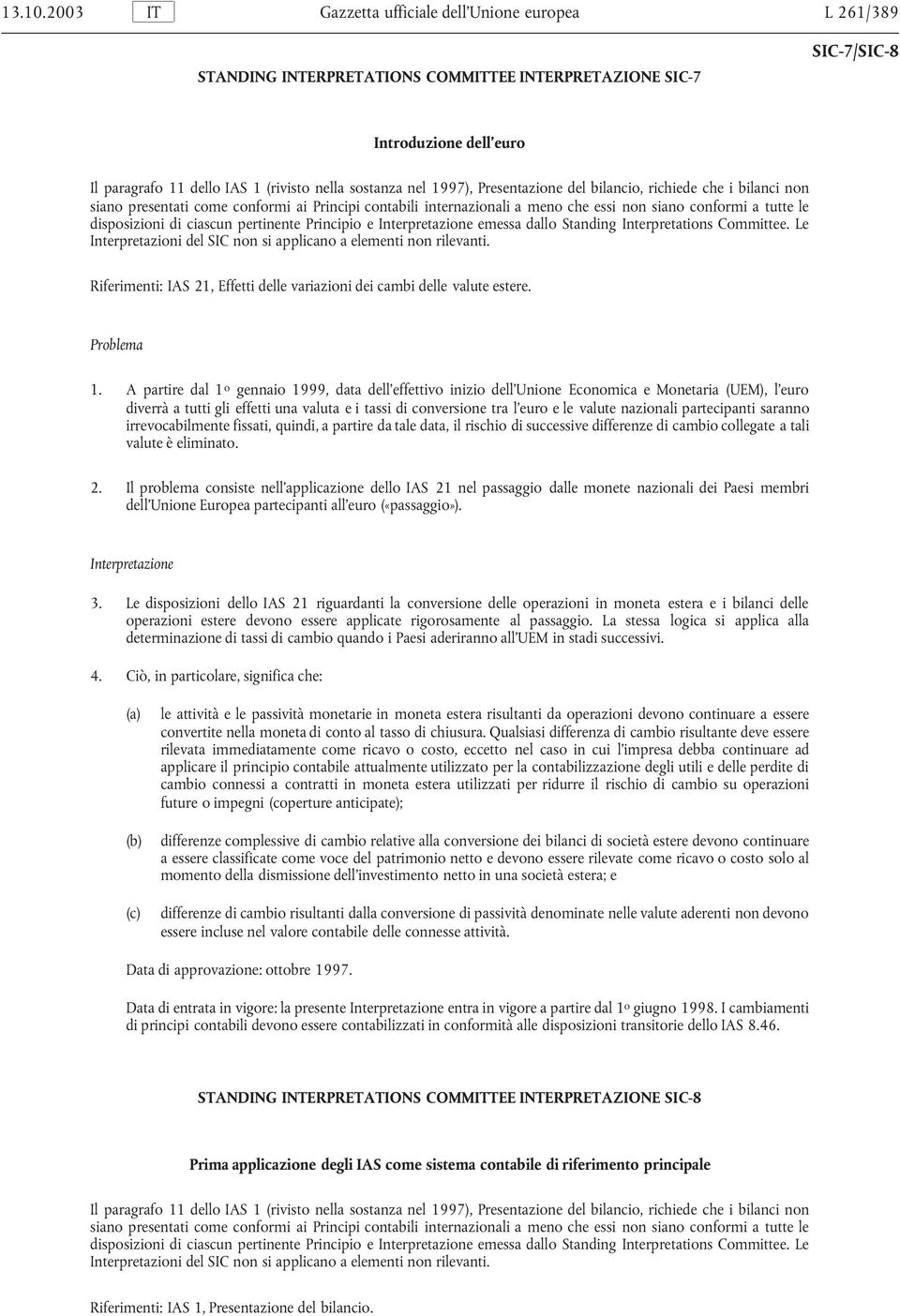 13.10.2003 IT Gazzetta ufficiale dell'Unione europea L 261/389

SIC-7/SIC-8

STANDING INTERPRETATIONS COMMITTEE INTERPRETAZIONE SIC-7

Introduzione dell'euro

Il paragrafo 11 dello IAS 1 (rivisto nella sostanza nel 1997), Presentazione del bilancio, richiede che i bilanci non siano presentati come conformi ai Principi contabili internazionali a meno che essi non siano conformi a tutte le disposizioni di ciascun pertinente Principio e Interpretazione emessa dallo Standing Interpretations Committee. Le Interpretazioni del SIC non si applicano a elementi non rilevanti.

Riferimenti: IAS 21, Effetti delle variazioni dei cambi delle valute estere.

Problema

1. A partire dal 1º gennaio 1999, data dell'effettivo inizio dell'Unione Economica e Monetaria (UEM), l'euro diverrà a tutti gli effetti una valuta e i tassi di conversione tra l'euro e le valute nazionali partecipanti saranno irrevocabilmente fissati, quindi, a partire da tale data, il rischio di successive differenze di cambio collegate a tali valute è eliminato.

2. Il problema consiste nell'applicazione dello IAS 21 nel passaggio dalle monete nazionali dei Paesi membri dell'Unione Europea partecipanti all'euro («passaggio»).

Interpretazione

3. Le disposizioni dello IAS 21 riguardanti la conversione delle operazioni in moneta estera e i bilanci delle operazioni estere devono essere applicate rigorosamente al passaggio. La stessa logica si applica alla determinazione di tassi di cambio quando i Paesi aderiranno all'UEM in stadi successivi.

4. Ciò, in particolare, significa che:

(a) le attività e le passività monetarie in moneta estera risultanti da operazioni devono continuare a essere convertite nella moneta di conto al tasso di chiusura. Qualsiasi differenza di cambio risultante deve essere rilevata immediatamente come ricavo o costo, eccetto nel caso in cui l'impresa debba continuare ad applicare il principio contabile attualmente utilizzato per la contabilizzazione degli utili e delle perdite di cambio connessi a contratti in moneta estera utilizzati per ridurre il rischio di cambio su operazioni future o impegni (coperture anticipate);

(b) differenze complessive di cambio relative alla conversione dei bilanci di società estere devono continuare a essere classificate come voce del patrimonio netto e devono essere rilevate come ricavo o costo solo al momento della dismissione dell'investimento netto in una società estera; e

(c) differenze di cambio risultanti dalla conversione di passività denominate nelle valute aderenti non devono essere incluse nel valore contabile delle connesse attività.

Data di approvazione: ottobre 1997.

Data di entrata in vigore: la presente Interpretazione entra in vigore a partire dal 1º giugno 1998. I cambiamenti di principi contabili devono essere contabilizzati in conformità alle disposizioni transitorie dello IAS 8.46.

STANDING INTERPRETATIONS COMMITTEE INTERPRETAZIONE SIC-8

Prima applicazione degli IAS come sistema contabile di riferimento principale

Il paragrafo 11 dello IAS 1 (rivisto nella sostanza nel 1997), Presentazione del bilancio, richiede che i bilanci non siano presentati come conformi ai Principi contabili internazionali a meno che essi non siano conformi a tutte le disposizioni di ciascun pertinente Principio e Interpretazione emessa dallo Standing Interpretations Committee. Le Interpretazioni del SIC non si applicano a elementi non rilevanti.

Riferimenti: IAS 1, Presentazione del bilancio.